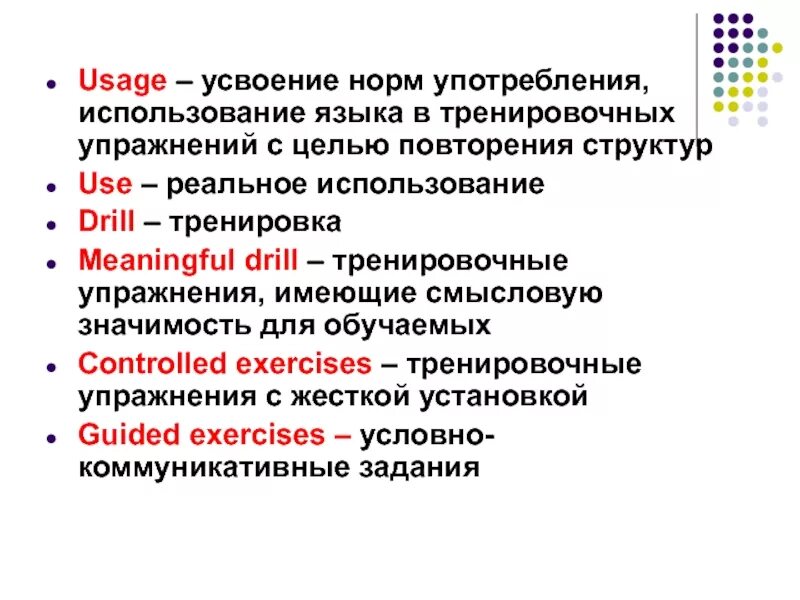 - Usage – усвоение норм употребления, использование языка в тренировочных упражнений с целью повторения структур
- Use – реальное использование
- Drill – тренировка
- Meaningful drill – тренировочные упражнения, имеющие смысловую значимость для обучаемых
- Controlled exercises – тренировочные упражнения с жесткой установкой
- Guided exercises – условно-коммуникативные задания